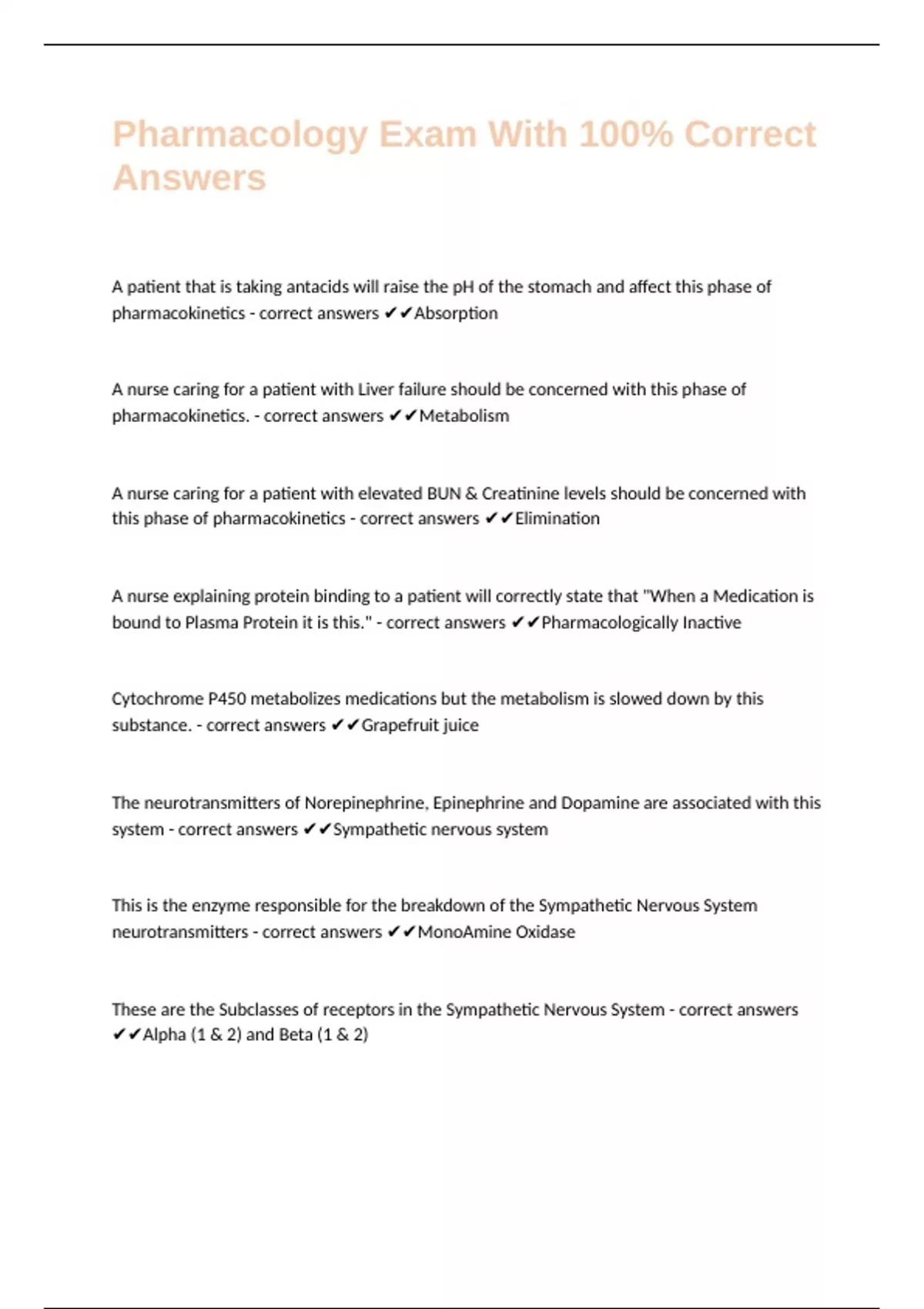 Pharmacology Exam With 100% Correct Answers

A patient that is taking antacids will raise the pH of the stomach and affect this phase of pharmacokinetics - correct answers ✔✔Absorption

A nurse caring for a patient with Liver failure should be concerned with this phase of pharmacokinetics. - correct answers ✔✔Metabolism

A nurse caring for a patient with elevated BUN & Creatinine levels should be concerned with this phase of pharmacokinetics - correct answers ✔✔Elimination

A nurse explaining protein binding to a patient will correctly state that "When a Medication is bound to Plasma Protein it is this." - correct answers ✔✔Pharmacologically Inactive

Cytochrome P450 metabolizes medications but the metabolism is slowed down by this substance. - correct answers ✔✔Grapefruit juice

The neurotransmitters of Norepinephrine, Epinephrine and Dopamine are associated with this system - correct answers ✔✔Sympathetic nervous system

This is the enzyme responsible for the breakdown of the Sympathetic Nervous System neurotransmitters - correct answers ✔✔MonoAmine Oxidase

These are the Subclasses of receptors in the Sympathetic Nervous System - correct answers ✔✔Alpha (1 & 2) and Beta (1 & 2)